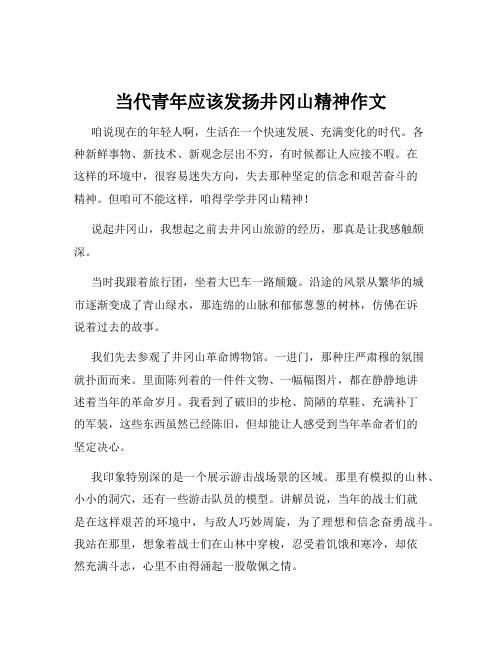 当代青年应该发扬井冈山精神作文

咱说现在的年轻人啊，生活在一个快速发展、充满变化的时代。各种新鲜事物、新技术、新观念层出不穷，有时候都让人应接不暇。在这样的环境中，很容易迷失方向，失去那种坚定的信念和艰苦奋斗的精神。但咱可不能这样，咱得学学井冈山精神！

说起井冈山，我想起之前去井冈山旅游的经历，那真是让我感触颇深。

当时我跟着旅行团，坐着大巴车一路颠簸。沿途的风景从繁华的城市逐渐变成了青山绿水，那连绵的山脉和郁郁葱葱的树林，仿佛在诉说着过去的故事。

我们先去参观了井冈山革命博物馆。一进门，那种庄严肃穆的氛围就扑面而来。里面陈列着的一件件文物、一幅幅图片，都在静静地讲述着当年的革命岁月。我看到了破旧的步枪、简陋的草鞋、充满补丁的军装，这些东西虽然已经陈旧，但却能让人感受到当年革命者们的坚定决心。

我印象特别深的是一个展示游击战场景的区域。那里有模拟的山林、小小的洞穴，还有一些游击队员的模型。讲解员说，当年的战士们就是在这样艰苦的环境中，与敌人巧妙周旋，为了理想和信念奋勇战斗。我站在那里，想象着战士们在山林中穿梭，忍受着饥饿和寒冷，却依然充满斗志，心里不由得涌起一股敬佩之情。